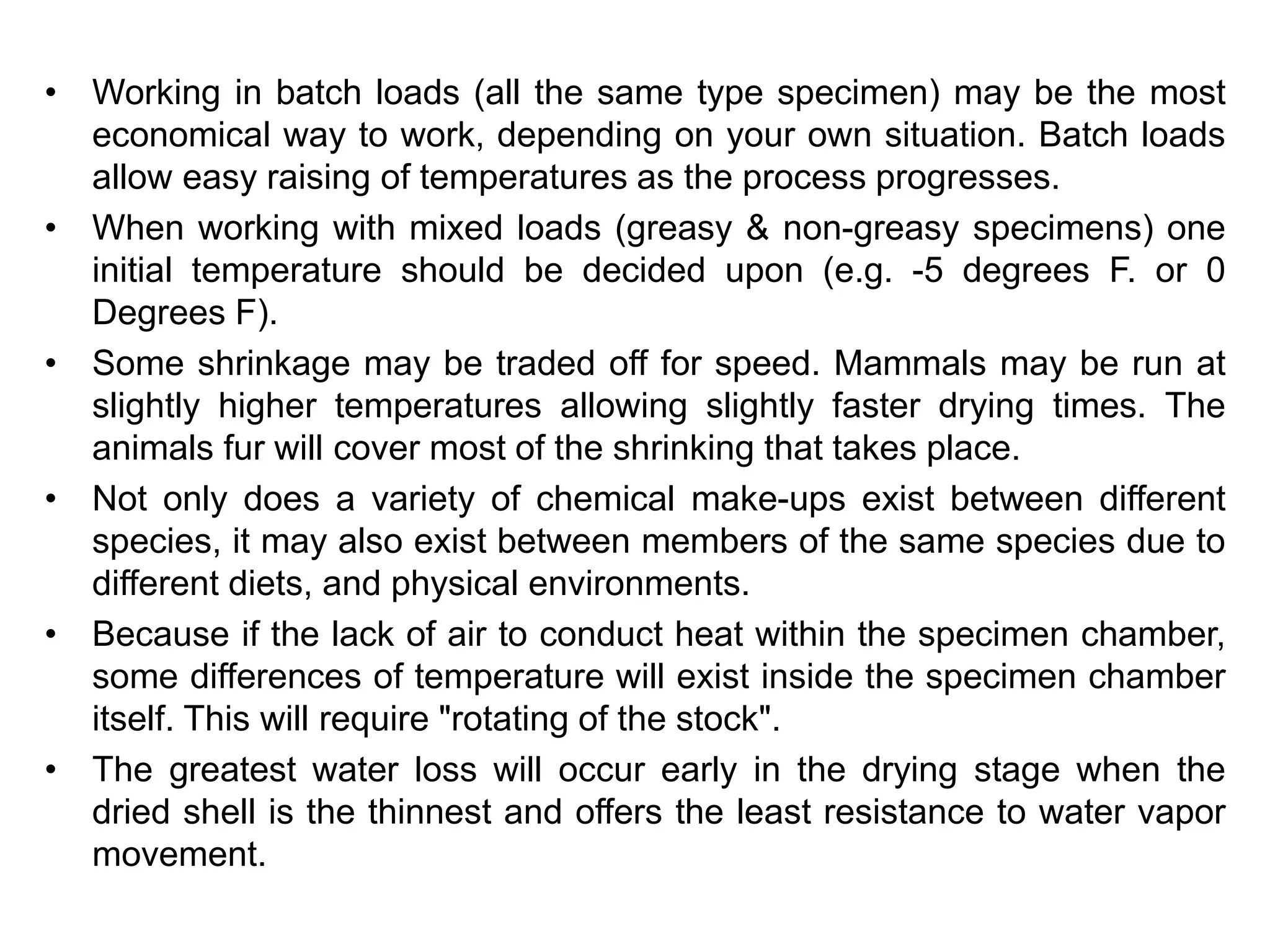 • Working in batch loads (all the same type specimen) may be the most economical way to work, depending on your own situation. Batch loads allow easy raising of temperatures as the process progresses.

• When working with mixed loads (greasy & non-greasy specimens) one initial temperature should be decided upon (e.g. -5 degrees F. or 0 Degrees F).

• Some shrinkage may be traded off for speed. Mammals may be run at slightly higher temperatures allowing slightly faster drying times. The animals fur will cover most of the shrinking that takes place.

• Not only does a variety of chemical make-ups exist between different species, it may also exist between members of the same species due to different diets, and physical environments.

• Because if the lack of air to conduct heat within the specimen chamber, some differences of temperature will exist inside the specimen chamber itself. This will require "rotating of the stock".

• The greatest water loss will occur early in the drying stage when the dried shell is the thinnest and offers the least resistance to water vapor movement.